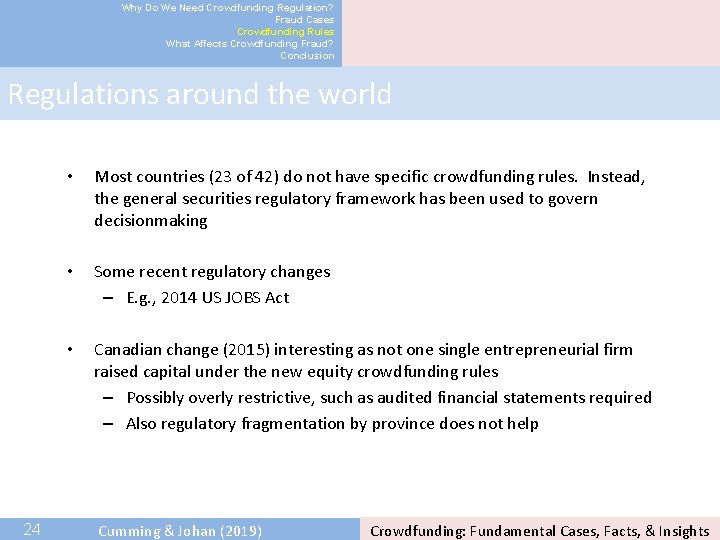 Why Do We Need Crowdfunding Regulation?
Fraud Cases
Crowdfunding Rules
What Affects Crowdfunding Fraud?
Conclusion

Regulations around the world

• Most countries (23 of 42) do not have specific crowdfunding rules. Instead, the general securities regulatory framework has been used to govern decisionmaking

• Some recent regulatory changes
– E.g., 2014 US JOBS Act

• Canadian change (2015) interesting as not one single entrepreneurial firm raised capital under the new equity crowdfunding rules
– Possibly overly restrictive, such as audited financial statements required
– Also regulatory fragmentation by province does not help

24 Cumming & Johan (2019) Crowdfunding: Fundamental Cases, Facts, & Insights